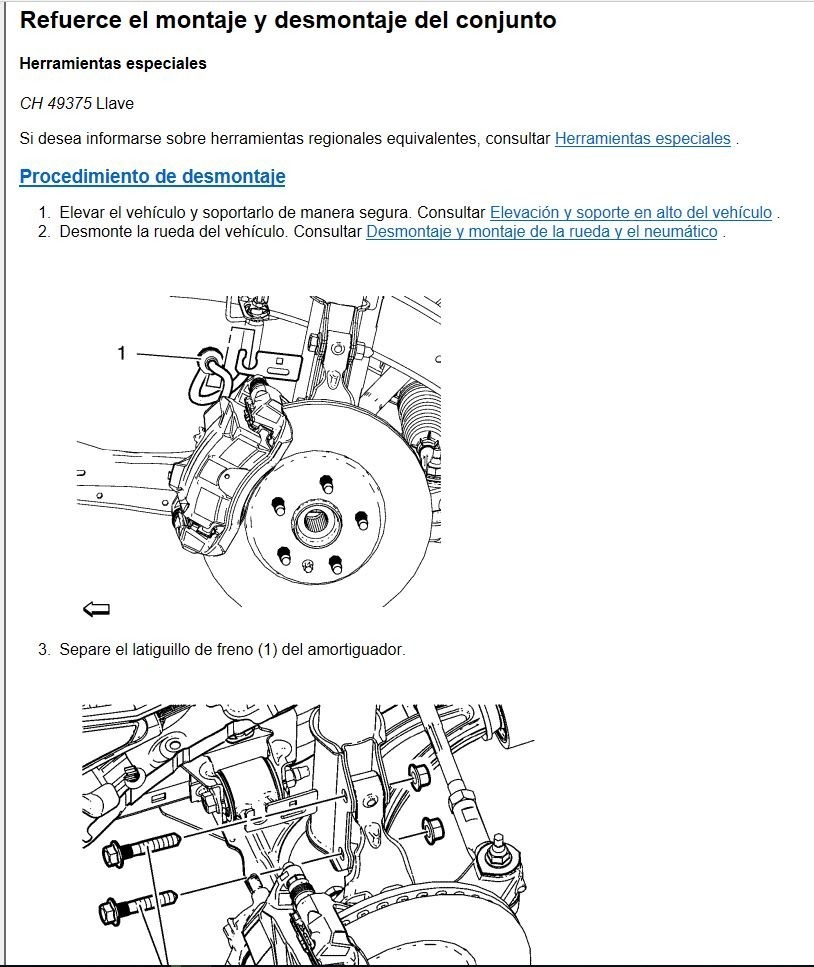 Refuerce el montaje y desmontaje del conjunto

Herramientas especiales

CH 49375 Llave

Si desea informarse sobre herramientas regionales equivalentes, consultar Herramientas especiales .

Procedimiento de desmontaje

1. Elevar el vehículo y soportarlo de manera segura. Consultar Elevación y soporte en alto del vehículo .
2. Desmonte la rueda del vehículo. Consultar Desmontaje y montaje de la rueda y el neumático .

1

3. Separe el latiguillo de freno (1) del amortiguador.